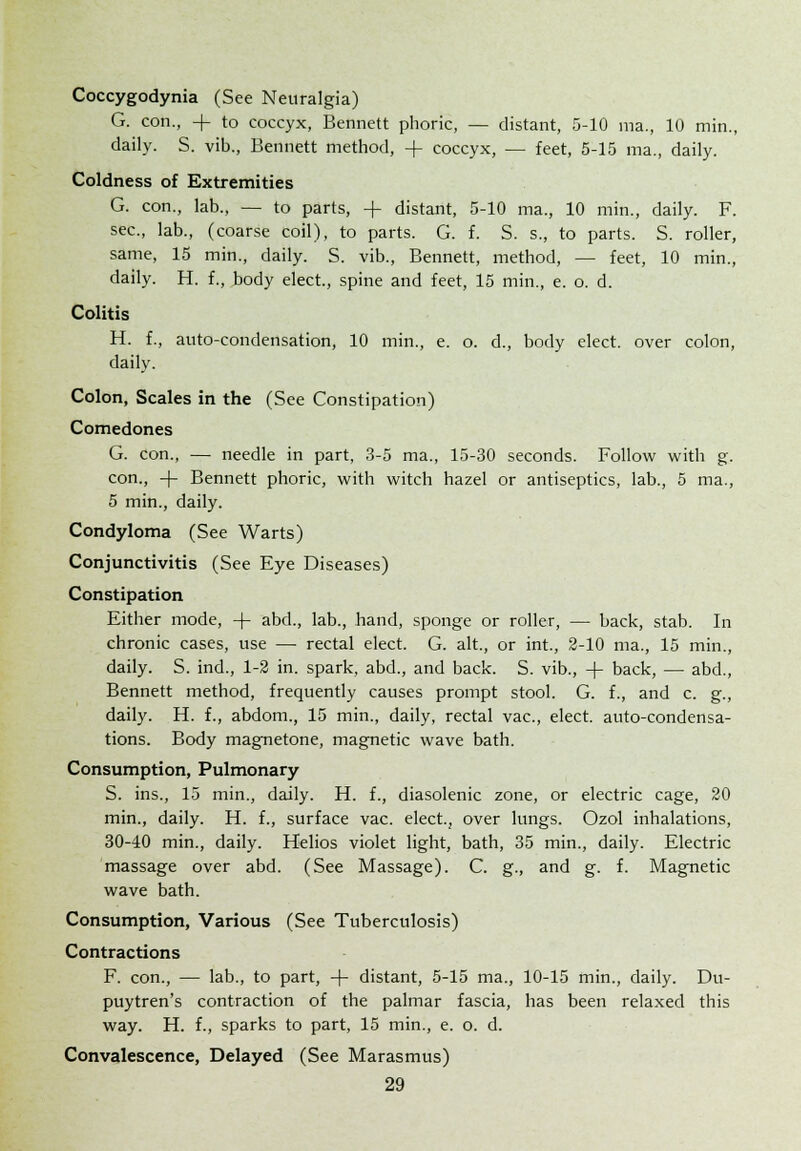 Coccygodynia (See Neuralgia)
G. con., + to coccyx, Bennett phoric, — distant, 5-10 ma., 10 min., daily. S. vib., Bennett method, + coccyx, — feet, 5-15 ma., daily.

Coldness of Extremities
G. con., lab., — to parts, + distant, 5-10 ma., 10 min., daily. F. sec., lab., (coarse coil), to parts. G. f. S. s., to parts. S. roller, same, 15 min., daily. S. vib., Bennett, method, — feet, 10 min., daily. H. f., body elect., spine and feet, 15 min., e. o. d.

Colitis
H. f., auto-condensation, 10 min., e. o. d., body elect. over colon, daily.

Colon, Scales in the (See Constipation)

Comedones
G. con., — needle in part, 3-5 ma., 15-30 seconds. Follow with g. con., + Bennett phoric, with witch hazel or antiseptics, lab., 5 ma., 5 min., daily.

Condyloma (See Warts)

Conjunctivitis (See Eye Diseases)

Constipation
Either mode, + abd., lab., hand, sponge or roller, — back, stab. In chronic cases, use — rectal elect. G. alt., or int., 2-10 ma., 15 min., daily. S. ind., 1-2 in. spark, abd., and back. S. vib., + back, — abd., Bennett method, frequently causes prompt stool. G. f., and c. g., daily. H. f., abdom., 15 min., daily, rectal vac., elect. auto-condensations. Body magnetone, magnetic wave bath.

Consumption, Pulmonary
S. ins., 15 min., daily. H. f., diasolenic zone, or electric cage, 20 min., daily. H. f., surface vac. elect., over lungs. Ozol inhalations, 30-40 min., daily. Helios violet light, bath, 35 min., daily. Electric massage over abd. (See Massage). C. g., and g. f. Magnetic wave bath.

Consumption, Various (See Tuberculosis)

Contractions
F. con., — lab., to part, + distant, 5-15 ma., 10-15 min., daily. Dupuytren's contraction of the palmar fascia, has been relaxed this way. H. f., sparks to part, 15 min., e. o. d.

Convalescence, Delayed (See Marasmus)

29